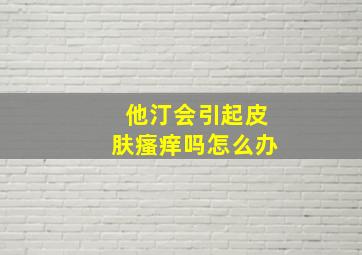 他汀会引起皮肤瘙痒吗怎么办